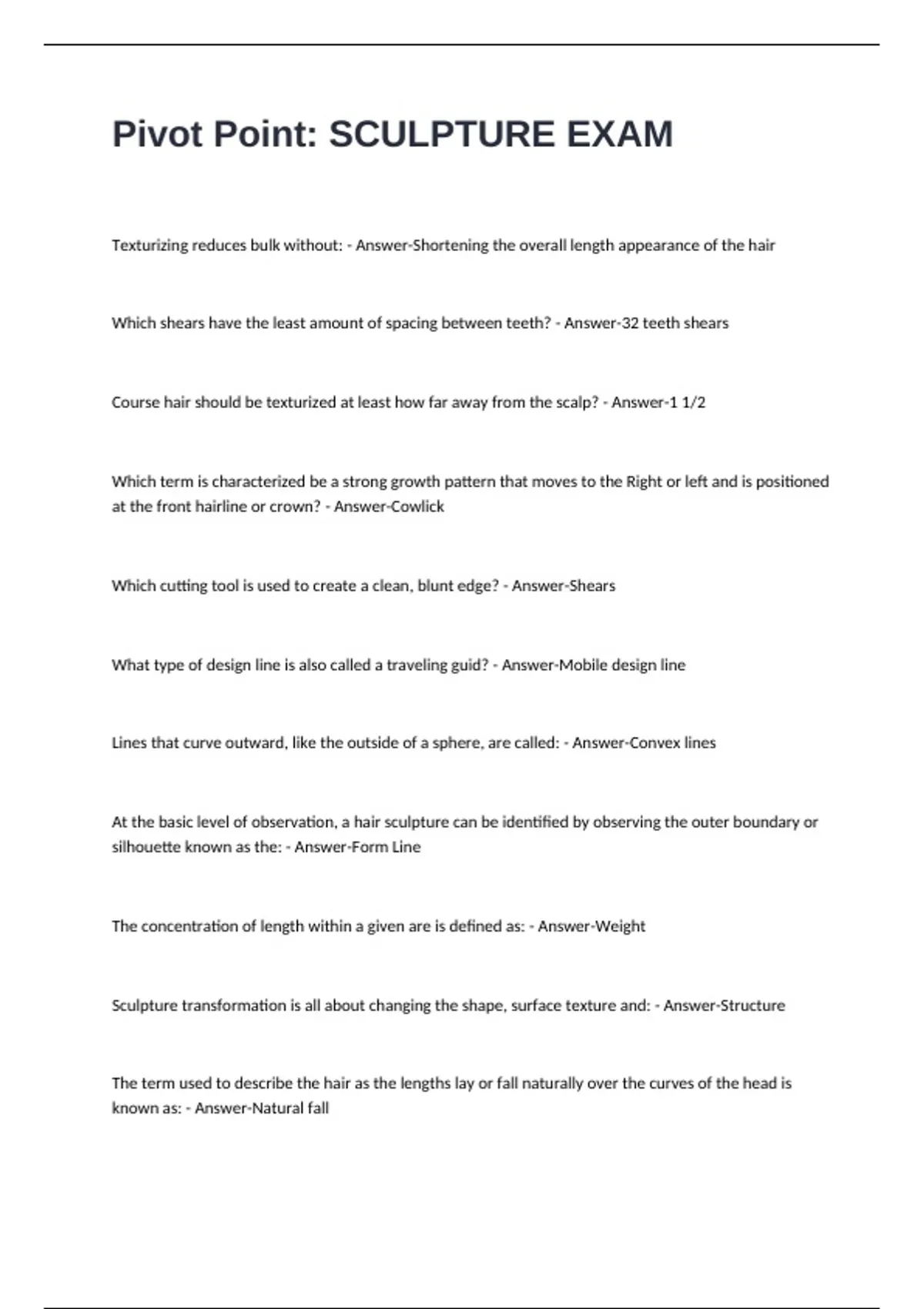 Pivot Point: SCULPTURE EXAM

Texturizing reduces bulk without: - Answer-Shortening the overall length appearance of the hair

Which shears have the least amount of spacing between teeth? - Answer-32 teeth shears

Course hair should be texturized at least how far away from the scalp? - Answer-1 1/2

Which term is characterized be a strong growth pattern that moves to the Right or left and is positioned at the front hairline or crown? - Answer-Cowlick

Which cutting tool is used to create a clean, blunt edge? - Answer-Shears

What type of design line is also called a traveling guid? - Answer-Mobile design line

Lines that curve outward, like the outside of a sphere, are called: - Answer-Convex lines

At the basic level of observation, a hair sculpture can be identified by observing the outer boundary or silhouette known as the: - Answer-Form Line

The concentration of length within a given are is defined as: - Answer-Weight

Sculpture transformation is all about changing the shape, surface texture and: - Answer-Structure

The term used to describe the hair as the lengths lay or fall naturally over the curves of the head is known as: - Answer-Natural fall